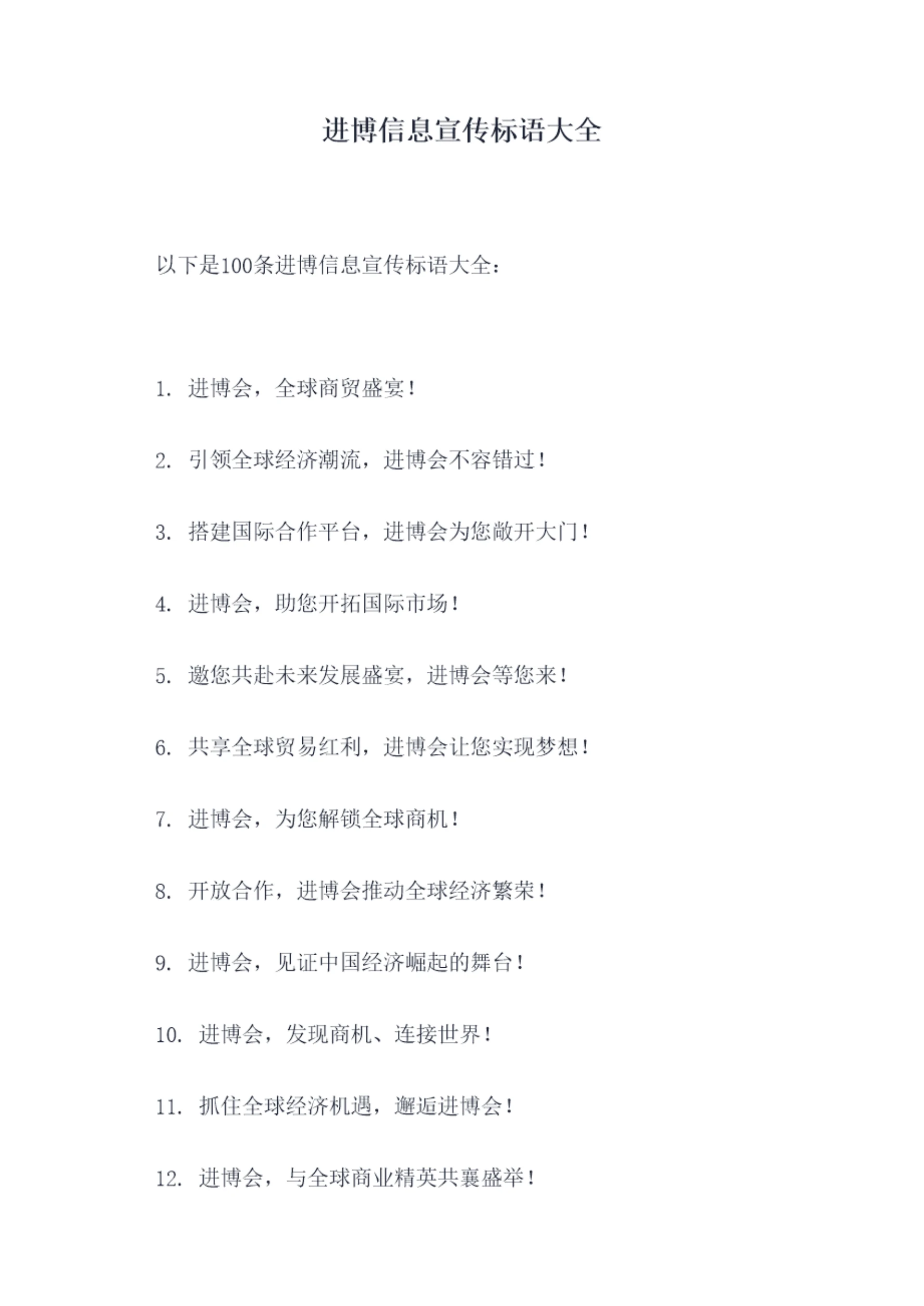 进博信息宣传标语大全

以下是100条进博信息宣传标语大全：

1. 进博会，全球商贸盛宴！

2. 引领全球经济潮流，进博会不容错过！

3. 搭建国际合作平台，进博会为您敞开大门！

4. 进博会，助您开拓国际市场！

5. 邀您共赴未来发展盛宴，进博会等您来！

6. 共享全球贸易红利，进博会让您实现梦想！

7. 进博会，为您解锁全球商机！

8. 开放合作，进博会推动全球经济繁荣！

9. 进博会，见证中国经济崛起的舞台！

10. 进博会，发现商机、连接世界！

11. 抓住全球经济机遇，邂逅进博会！

12. 进博会，与全球商业精英共襄盛举！